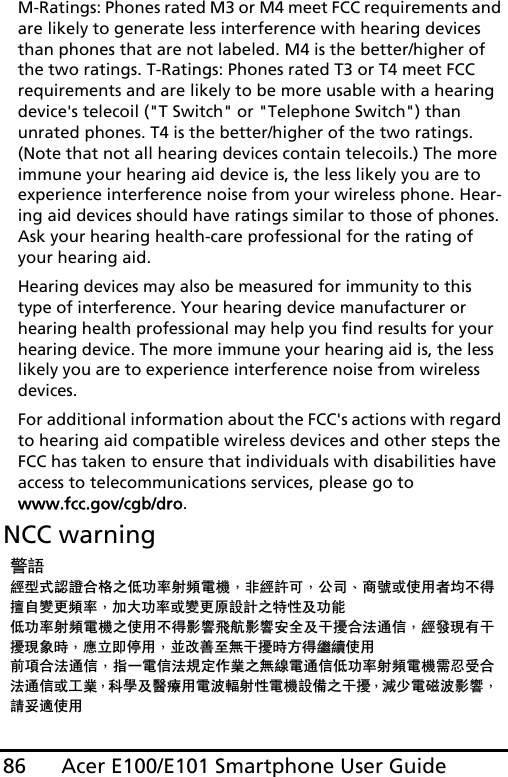 M-Ratings: Phones rated M3 or M4 meet FCC requirements and are likely to generate less interference with hearing devices than phones that are not labeled. M4 is the better/higher of the two ratings. T-Ratings: Phones rated T3 or T4 meet FCC requirements and are likely to be more usable with a hearing device's telecoil ("T Switch" or "Telephone Switch") than unrated phones. T4 is the better/higher of the two ratings. (Note that not all hearing devices contain telecoils.) The more immune your hearing aid device is, the less likely you are to experience interference noise from your wireless phone. Hearing aid devices should have ratings similar to those of phones. Ask your hearing health-care professional for the rating of your hearing aid.

Hearing devices may also be measured for immunity to this type of interference. Your hearing device manufacturer or hearing health professional may help you find results for your hearing device. The more immune your hearing aid is, the less likely you are to experience interference noise from wireless devices.

For additional information about the FCC's actions with regard to hearing aid compatible wireless devices and other steps the FCC has taken to ensure that individuals with disabilities have access to telecommunications services, please go to www.fcc.gov/cgb/dro.

NCC warning

警語

經型式認證合格之低功率射頻電機，非經許可，公司、商號或使用者均不得擅自變更頻率，加大功率或變更原設計之特性及功能

低功率射頻電機之使用不得影響飛航影響安全及干擾合法通信，經發現有干擾現象時，應立即停用，並改善至無干擾時方得繼續使用

前項合法通信，指一電信法規定作業之無線電通信低功率射頻電機需忍受合法通信或工業，科學及醫療用電波輻射性電機設備之干擾，減少電磁波影響，請妥適使用

86 Acer E100/E101 Smartphone User Guide